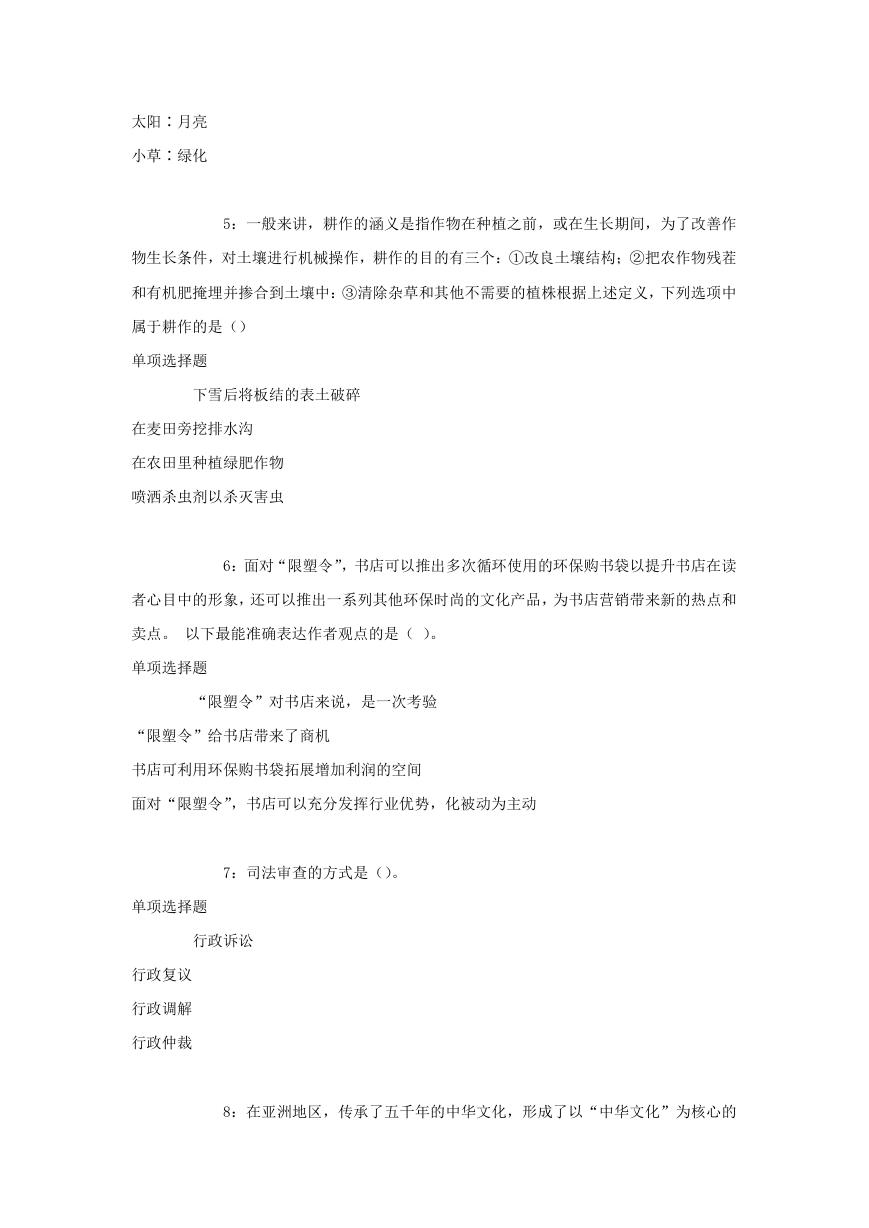 太阳：月亮

小草：绿化

5：一般来讲，耕作的涵义是指作物在种植之前，或在生长期间，为了改善作物生长条件，对土壤进行机械操作，耕作的目的有三个：①改良土壤结构；②把农作物残茬和有机肥掩埋并掺合到土壤中；③清除杂草和其他不需要的植株根据上述定义，下列选项中属于耕作的是（）

单项选择题

下雪后将板结的表土破碎

在麦田旁挖排水沟

在农田里种植绿肥作物

喷洒杀虫剂以杀灭害虫

6：面对“限塑令”，书店可以推出多次循环使用的环保购书袋以提升书店在读者心目中的形象，还可以推出一系列其他环保时尚的文化产品，为书店营销带来新的热点和卖点。 以下最能准确表达作者观点的是（ ）。

单项选择题

“限塑令”对书店来说，是一次考验

“限塑令”给书店带来了商机

书店可利用环保购书袋拓展增加利润的空间

面对“限塑令”，书店可以充分发挥行业优势，化被动为主动

7：司法审查的方式是（）。

单项选择题

行政诉讼

行政复议

行政调解

行政仲裁

8：在亚洲地区，传承了五千年的中华文化，形成了以“中华文化”为核心的